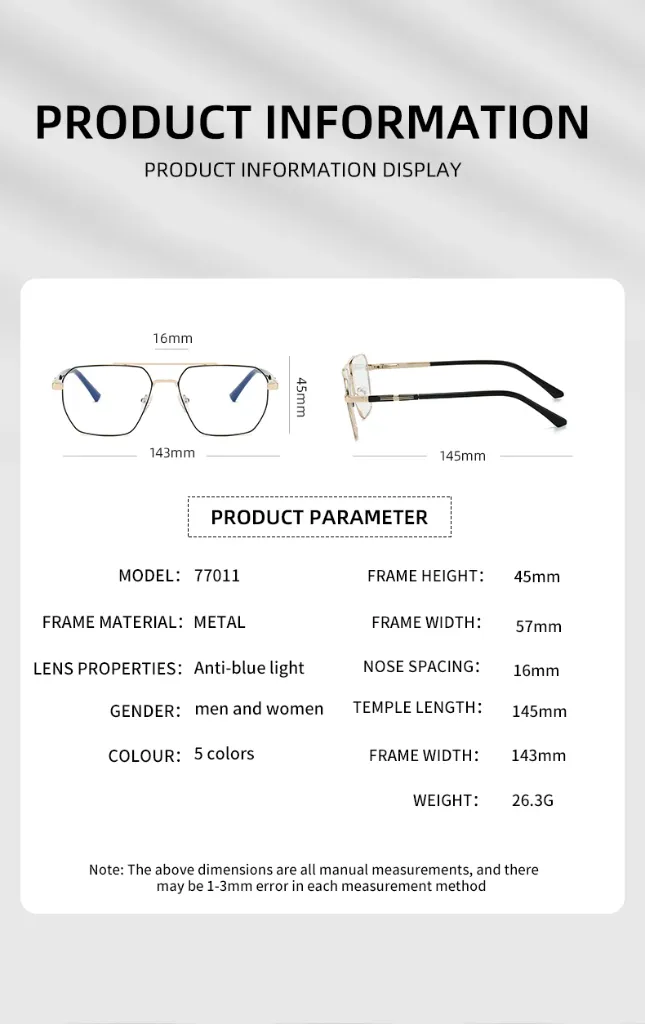 PRODUCT INFORMATION

PRODUCT INFORMATION DISPLAY

16mm

45mm

143mm

145mm

PRODUCT PARAMETER

MODEL: 77011

FRAME MATERIAL: METAL

LENS PROPERTIES: Anti-blue light

GENDER: men and women

COLOUR: 5 colors

FRAME HEIGHT: 45mm

FRAME WIDTH: 57mm

NOSE SPACING: 16mm

TEMPLE LENGTH: 145mm

FRAME WIDTH: 143mm

WEIGHT: 26.3G

Note: The above dimensions are all manual measurements, and there may be 1-3mm error in each measurement method